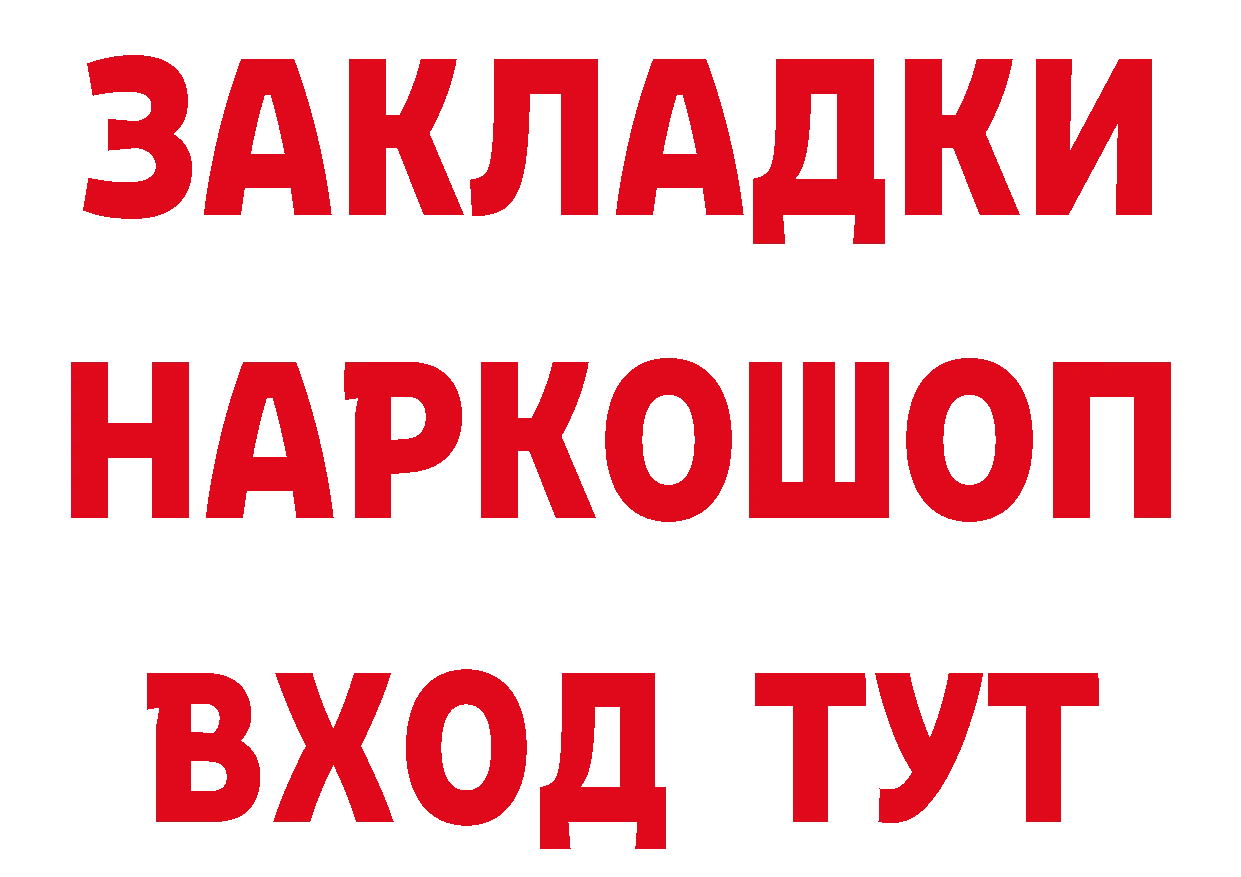 ЗАКЛАДКИ
НАРКОШОП
ВХОД ТУТ